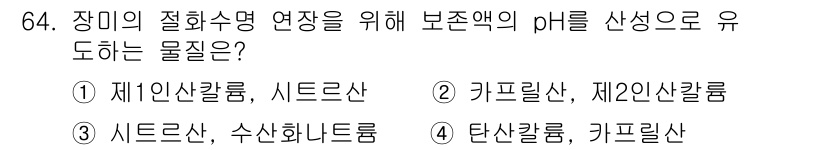 64. 장미의 절화수명 연장을 위해 보존액의 pH를 산성으로 유도하는 물질은?

① 제1인산칼륨, 시트르산 ② 카프릴산, 제2인산칼륨

③ 시트르산, 수산화나트륨 ④ 탄산칼륨, 카프릴산